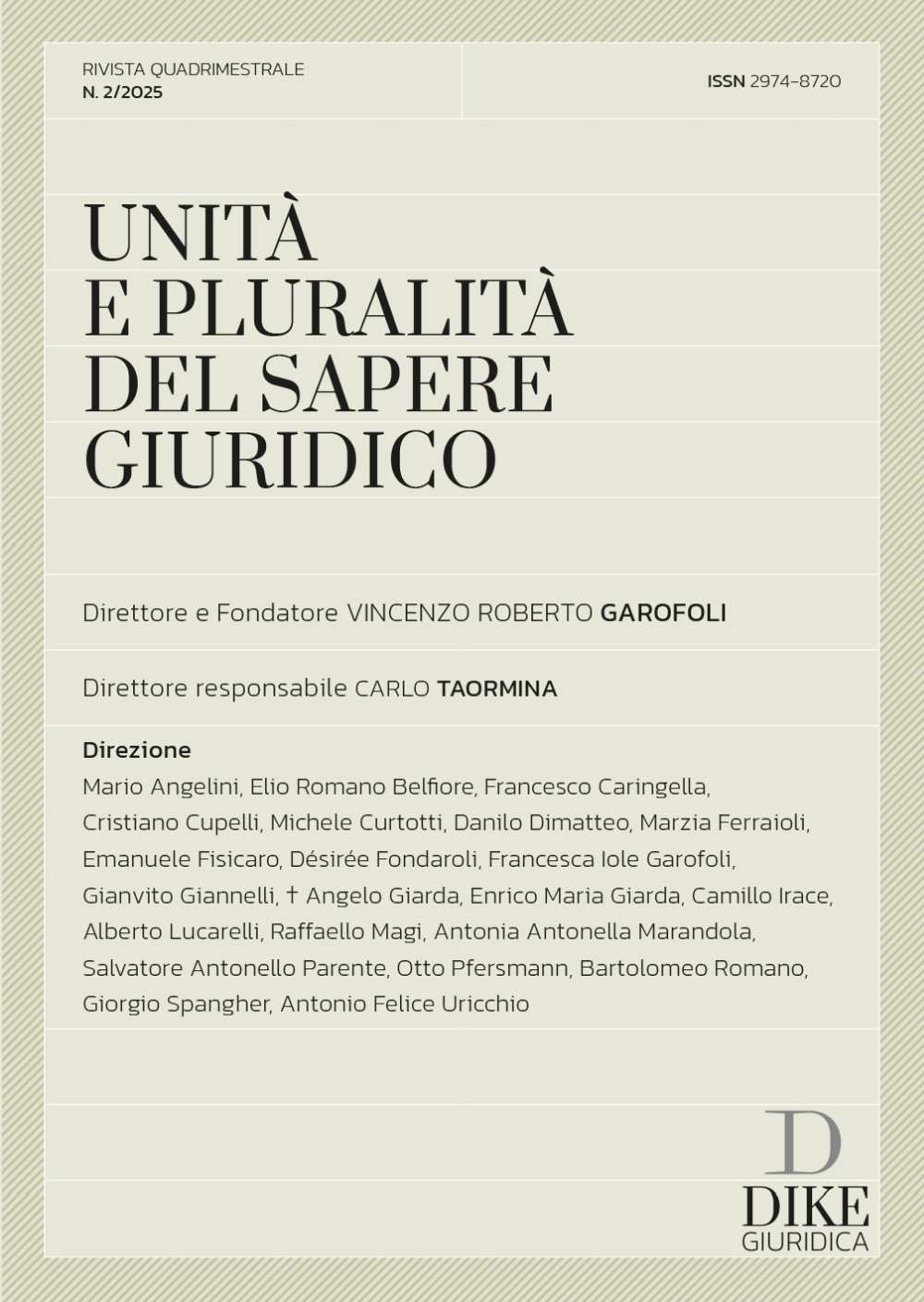 RIVISTA QUADRIMESTRALE
N. 2/2025

ISSN 2974-8720

UNITÀ
E PLURALITÀ
DEL SAPERE
GIURIDICO

Direttore e Fondatore VINCENZO ROBERTO GAROFOLI

Direttore responsabile CARLO TAORMINA

Direzione
Mario Angelini, Elio Romano Belfiore, Francesco Caringella, Cristiano Cupelli, Michele Curtotti, Danilo Dimatteo, Marzia Ferraioli, Emanuele Fisicaro, Désirée Fondaroli, Francesca Iole Garofoli, Gianvito Giannelli, † Angelo Giarda, Enrico Maria Giarda, Camillo Irace, Alberto Lucarelli, Raffaello Magi, Antonia Antonella Marandola, Salvatore Antonello Parente, Otto Pfersmann, Bartolomeo Romano, Giorgio Spangher, Antonio Felice Uricchio

D
DIKE
GIURIDICA